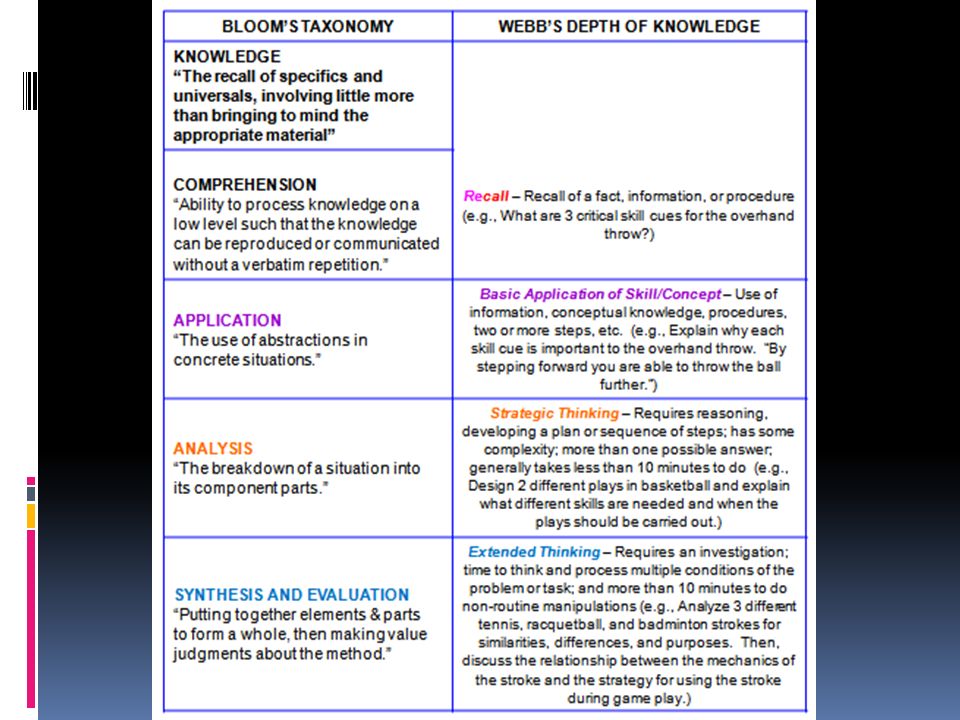 | BLOOM'S TAXONOMY | WEBB'S DEPTH OF KNOWLEDGE |
|---|---|
| KNOWLEDGE "The recall of specifics and universals, involving little more than bringing to mind the appropriate material" | Recall – Recall of a fact, information, or procedure (e.g., What are 3 critical skill cues for the overhand throw?) |
| COMPREHENSION "Ability to process knowledge on a low level such that the knowledge can be reproduced or communicated without a verbatim repetition." | |
| APPLICATION "The use of abstractions in concrete situations." | Basic Application of Skill/Concept – Use of information, conceptual knowledge, procedures, two or more steps, etc. (e.g., Explain why each skill cue is important to the overhand throw. "By stepping forward you are able to throw the ball further.") |
| ANALYSIS "The breakdown of a situation into its component parts." | Strategic Thinking – Requires reasoning, developing a plan or sequence of steps; has some complexity; more than one possible answer; generally takes less than 10 minutes to do (e.g., Design 2 different plays in basketball and explain what different skills are needed and when the plays should be carried out.) |
| SYNTHESIS AND EVALUATION "Putting together elements & parts to form a whole, then making value judgments about the method." | Extended Thinking – Requires an investigation; time to think and process multiple conditions of the problem or task; and more than 10 minutes to do non-routine manipulations (e.g., Analyze 3 different tennis, racquetball, and badminton strokes for similarities, differences, and purposes. Then, discuss the relationship between the mechanics of the stroke and the strategy for using the stroke during game play.) |